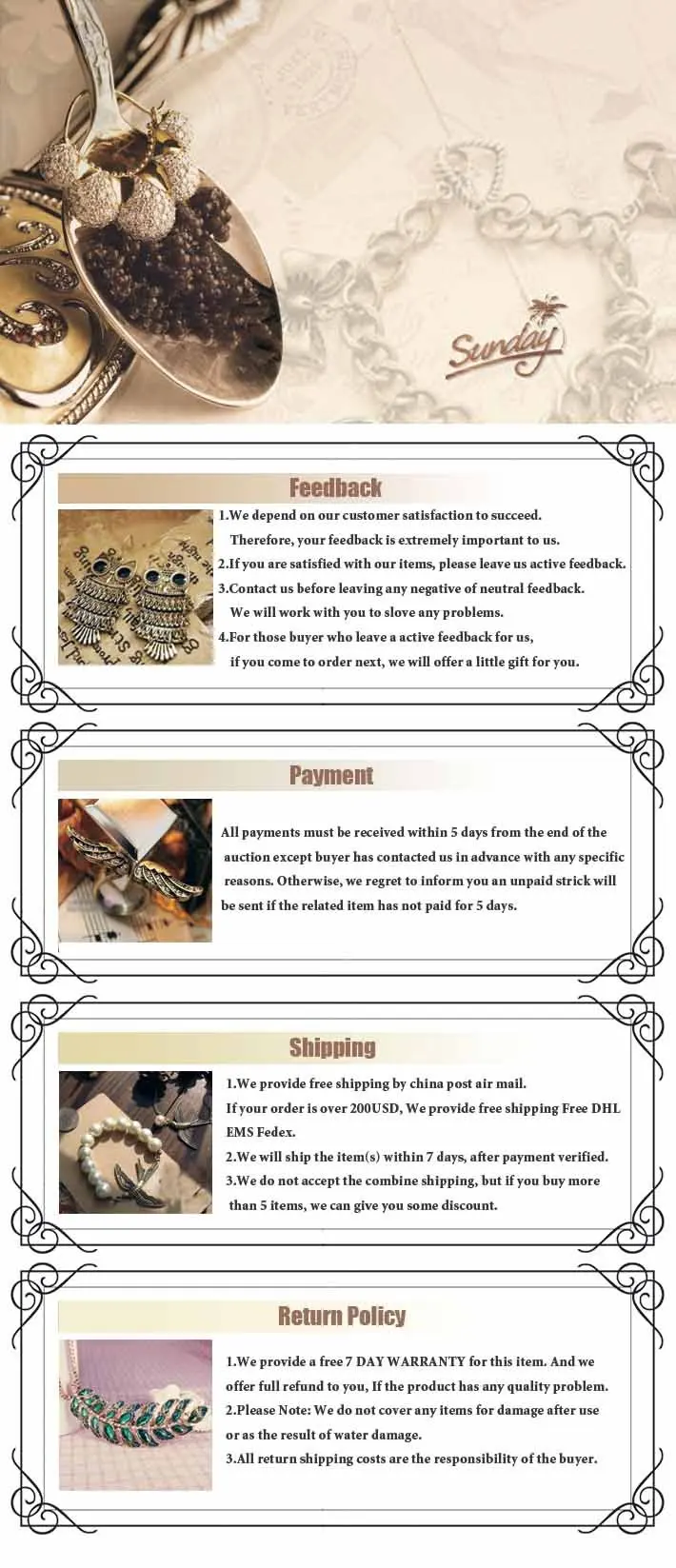 Sunday

Feedback

1.We depend on our customer satisfaction to succeed.
Therefore, your feedback is extremely important to us.
2.If you are satisfied with our items, please leave us active feedback.
3.Contact us before leaving any negative of neutral feedback.
We will work with you to slove any problems.
4.For those buyer who leave a active feedback for us,
if you come to order next, we will offer a little gift for you.

Payment

All payments must be received within 5 days from the end of the auction except buyer has contacted us in advance with any specific reasons. Otherwise, we regret to inform you an unpaid strick will be sent if the related item has not paid for 5 days.

Shipping

1.We provide free shipping by china post air mail.
If your order is over 200USD, We provide free shipping Free DHL EMS Fedex.
2.We will ship the item(s) within 7 days, after payment verified.
3.We do not accept the combine shipping, but if you buy more than 5 items, we can give you some discount.

Return Policy

1.We provide a free 7 DAY WARRANTY for this item. And we offer full refund to you, If the product has any quality problem.
2.Please Note: We do not cover any items for damage after use or as the result of water damage.
3.All return shipping costs are the responsibility of the buyer.